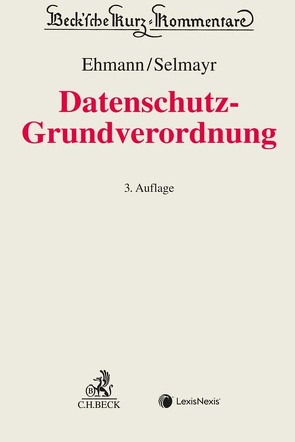 Beck'sche Kurz-Kommentare

Ehmann/Selmayr

Datenschutz-Grundverordnung

3. Auflage

C.H.BECK

LexisNexis